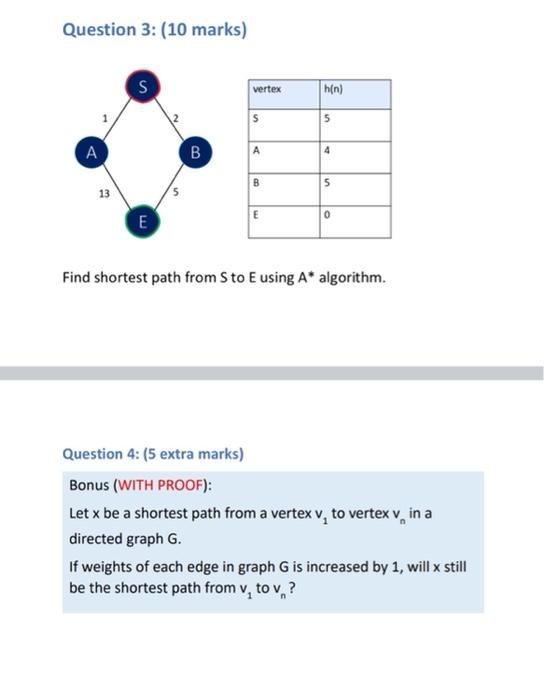 Question 3: (10 marks)

S

1

2

A

B

13

5

E

| vertex | h(n) |
|---|---|
| S | 5 |
| A | 4 |
| B | 5 |
| E | 0 |

Find shortest path from S to E using A* algorithm.

Question 4: (5 extra marks)

Bonus (WITH PROOF):

Let x be a shortest path from a vertex $v_1$ to vertex $v_n$ in a directed graph G.

If weights of each edge in graph G is increased by 1, will x still be the shortest path from $v_1$ to $v_n$?